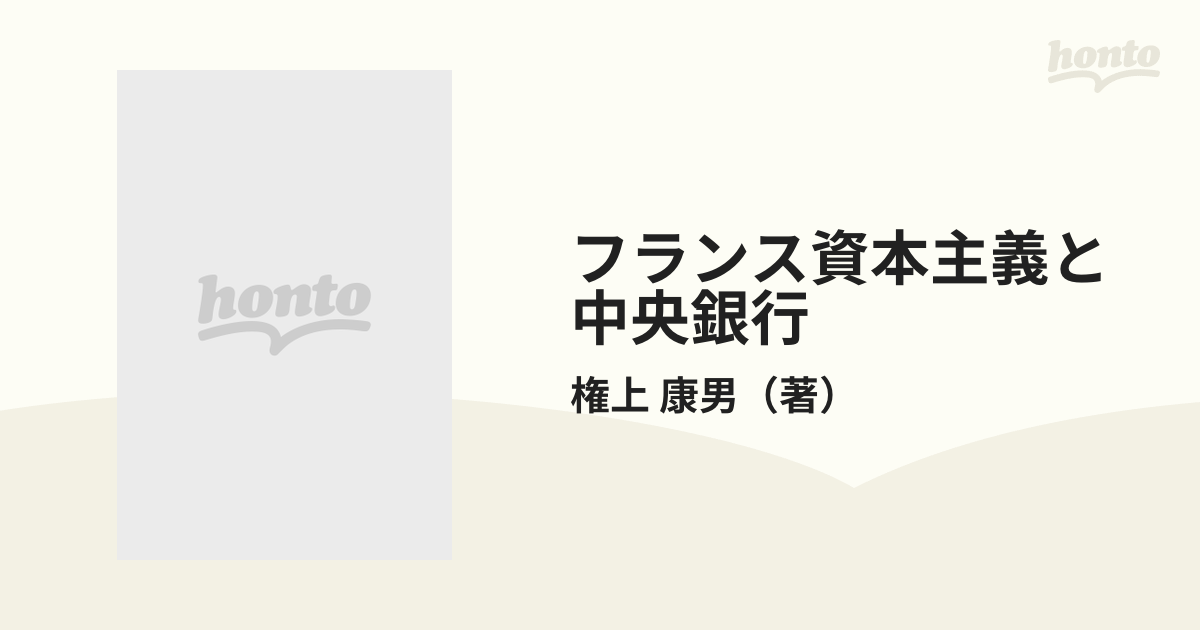 honto

honto

フランス資本主義と中央銀行

権上 康男（著）